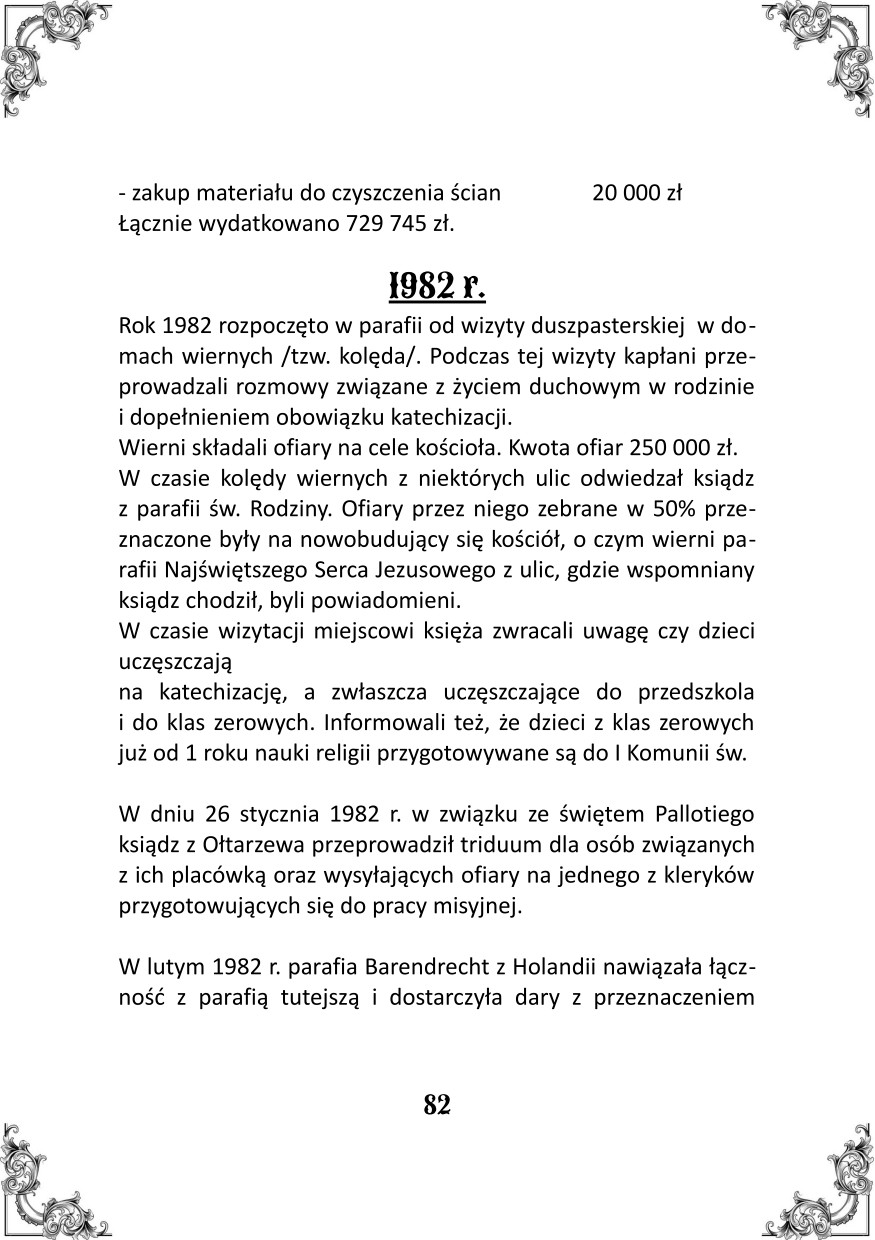 - zakup materiału do czyszczenia ścian 20 000 zł
Łącznie wydatkowano 729 745 zł.

1982 r.

Rok 1982 rozpoczęto w parafii od wizyty duszpasterskiej w domach wiernych /tzw. kolęda/. Podczas tej wizyty kapłani przeprowadzali rozmowy związane z życiem duchowym w rodzinie i dopełnieniem obowiązku katechizacji.
Wierni składali ofiary na cele kościoła. Kwota ofiar 250 000 zł.
W czasie kolędy wiernych z niektórych ulic odwiedzał ksiądz z parafii św. Rodziny. Ofiary przez niego zebrane w 50% przeznaczone były na nowobudujący się kościół, o czym wierni parafii Najświętszego Serca Jezusowego z ulic, gdzie wspomniany ksiądz chodził, byli powiadomieni.
W czasie wizytacji miejscowi księża zwracali uwagę czy dzieci uczęszczają
na katechizację, a zwłaszcza uczęszczające do przedszkola i do klas zerowych. Informowali też, że dzieci z klas zerowych już od 1 roku nauki religii przygotowywane są do I Komunii św.

W dniu 26 stycznia 1982 r. w związku ze świętem Pallotiego ksiądz z Ołtarzewa przeprowadził triduum dla osób związanych z ich placówką oraz wysyłających ofiary na jednego z kleryków przygotowujących się do pracy misyjnej.

W lutym 1982 r. parafia Barendrecht z Holandii nawiązała łączność z parafią tutejszą i dostarczyła dary z przeznaczeniem

82